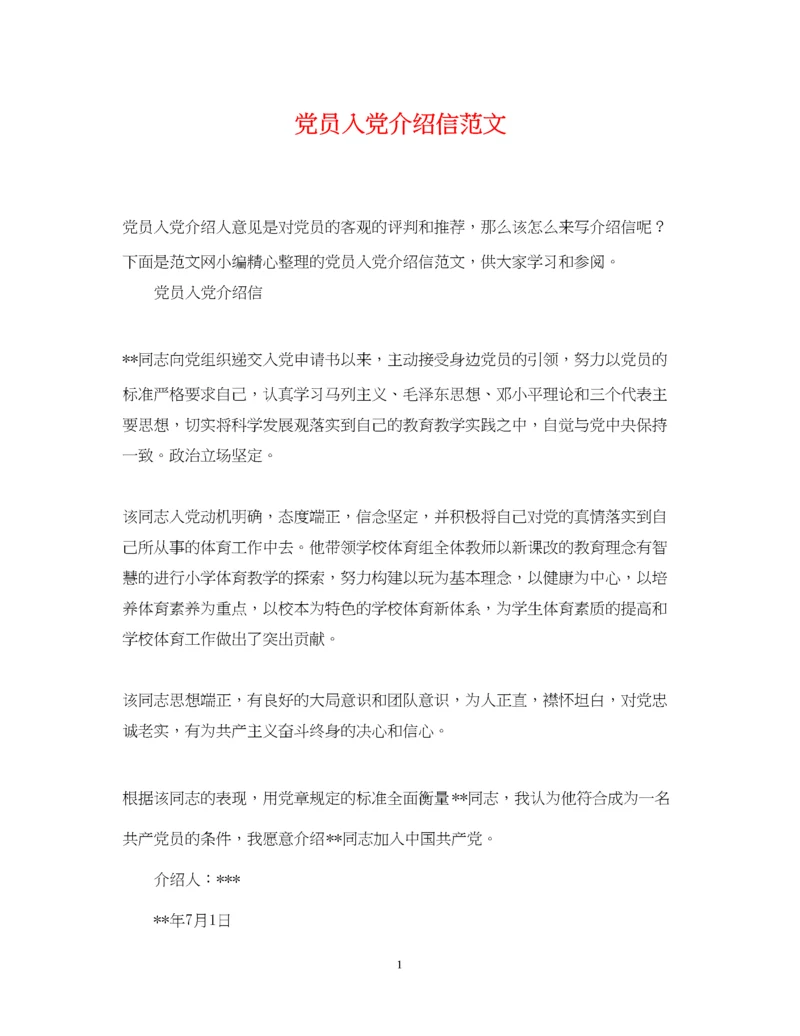 党员入党介绍信范文

党员入党介绍人意见是对党员的客观的评判和推荐，那么该怎么来写介绍信呢？下面是范文网小编精心整理的党员入党介绍信范文，供大家学习和参阅。

党员入党介绍信

**同志向党组织递交入党申请书以来，主动接受身边党员的引领，努力以党员的标准严格要求自己，认真学习马列主义、毛泽东思想、邓小平理论和三个代表主要思想，切实将科学发展观落实到自己的教育教学实践之中，自觉与党中央保持一致。政治立场坚定。

该同志入党动机明确，态度端正，信念坚定，并积极将自己对党的真情落实到自己所从事的体育工作中去。他带领学校体育组全体教师以新课改的教育理念有智慧的进行小学体育教学的探索，努力构建以玩为基本理念，以健康为中心，以培养体育素养为重点，以校本为特色的学校体育新体系，为学生体育素质的提高和学校体育工作做出了突出贡献。

该同志思想端正，有良好的大局意识和团队意识，为人正直，襟怀坦白，对党忠诚老实，有为共产主义奋斗终身的决心和信心。

根据该同志的表现，用党章规定的标准全面衡量**同志，我认为他符合成为一名共产党员的条件，我愿意介绍**同志加入中国共产党。

介绍人：***

**年7月1日

1